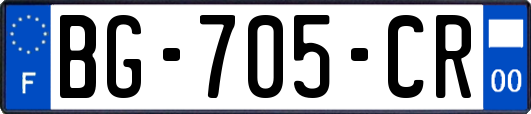 F
BG-705-CR
00